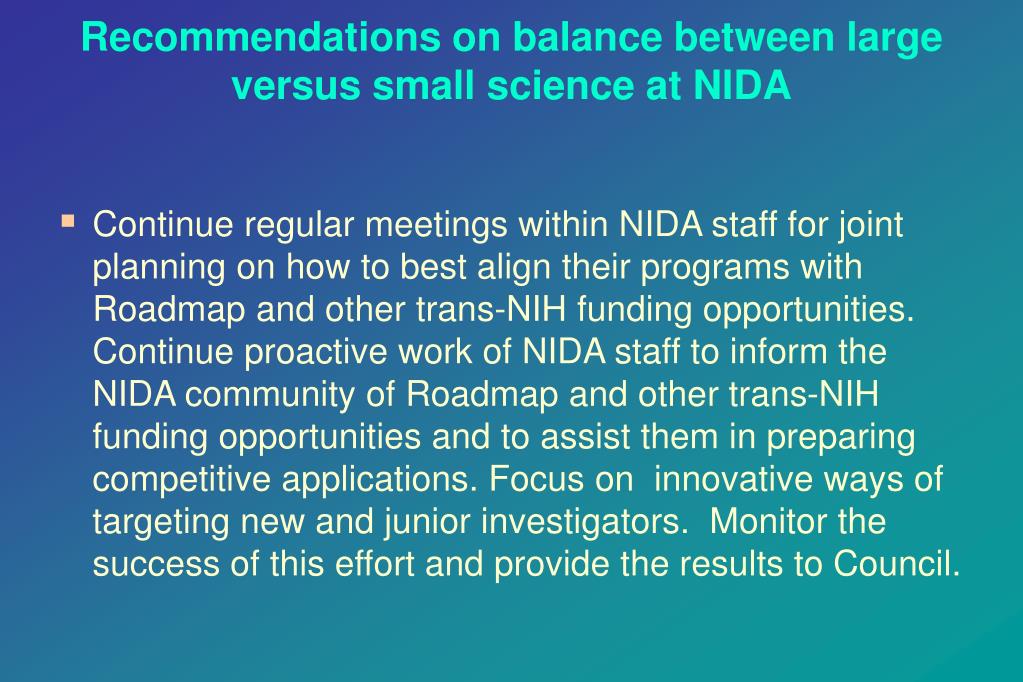 Recommendations on balance between large versus small science at NIDA

▪ Continue regular meetings within NIDA staff for joint planning on how to best align their programs with Roadmap and other trans-NIH funding opportunities. Continue proactive work of NIDA staff to inform the NIDA community of Roadmap and other trans-NIH funding opportunities and to assist them in preparing competitive applications. Focus on innovative ways of targeting new and junior investigators. Monitor the success of this effort and provide the results to Council.